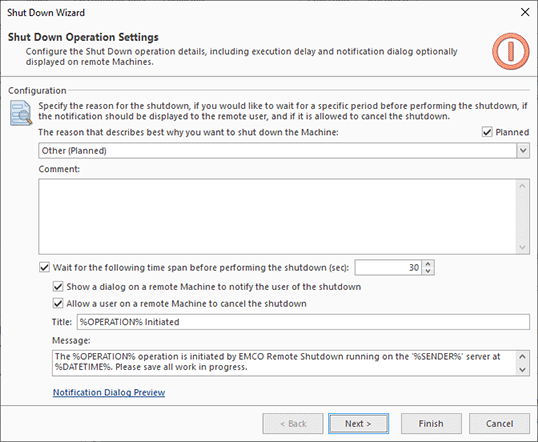 Shut Down Wizard

Shut Down Operation Settings

Configure the Shut Down operation details, including execution delay and notification dialog optionally displayed on remote Machines.

Configuration

Specify the reason for the shutdown, if you would like to wait for a specific period before performing the shutdown, if the notification should be displayed to the remote user, and if it is allowed to cancel the shutdown.

The reason that describes best why you want to shut down the Machine:

Planned

Other (Planned)

Comment:

Wait for the following time span before performing the shutdown (sec): 30

Show a dialog on a remote Machine to notify the user of the shutdown

Allow a user on a remote Machine to cancel the shutdown

Title: %OPERATION% Initiated

Message:

The %OPERATION% operation is initiated by EMCO Remote Shutdown running on the '%SENDER%' server at %DATETIME%. Please save all work in progress.

Notification Dialog Preview

< Back

Next >

Finish

Cancel